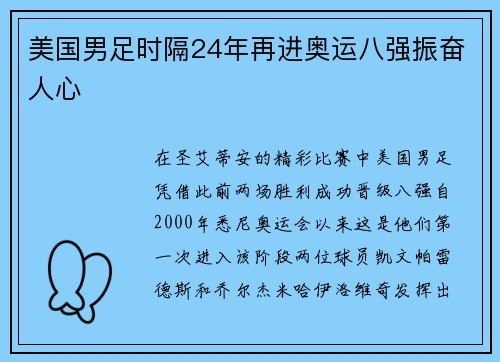 美国男足时隔24年再进奥运八强振奋人心

在圣艾蒂安的精彩比赛中美国男足凭借此前两场胜利成功晋级八强自2000年悉尼奥运会以来这是他们第一次进入该阶段两位球员凯文帕雷德斯和乔尔杰米哈伊洛维奇发挥出